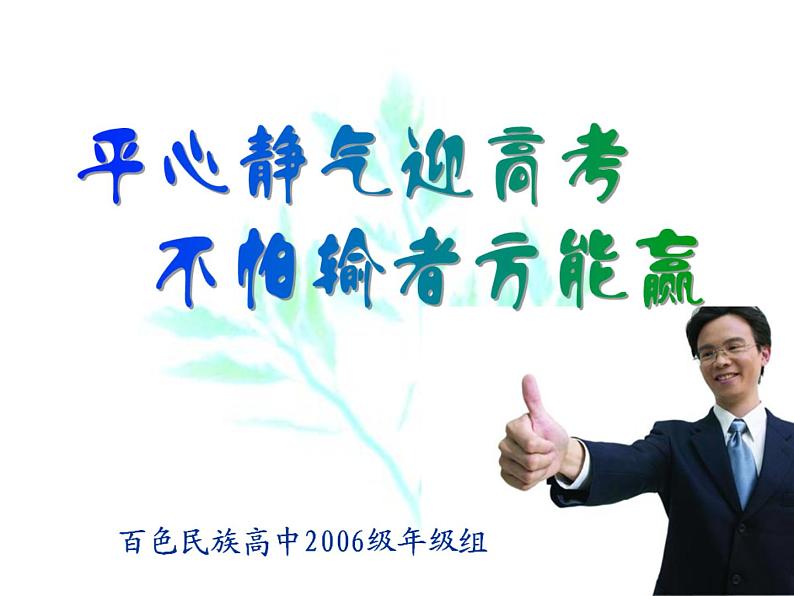 平心静气迎高考
不怕输者方能赢

百色民族高中2006级年级组